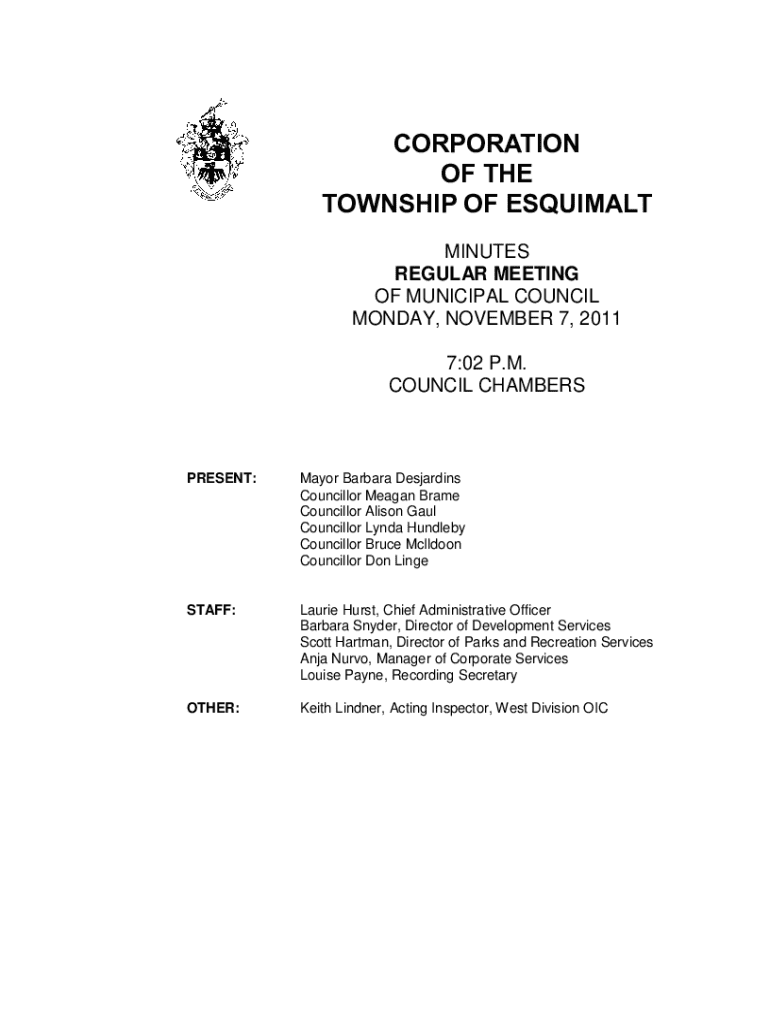 CORPORATION
OF THE
TOWNSHIP OF ESQUIMALT

MINUTES
REGULAR MEETING
OF MUNICIPAL COUNCIL
MONDAY, NOVEMBER 7, 2011

7:02 P.M.
COUNCIL CHAMBERS

PRESENT: Mayor Barbara Desjardins
Councillor Meagan Brame
Councillor Alison Gaul
Councillor Lynda Hundleby
Councillor Bruce McIldoon
Councillor Don Linge

STAFF: Laurie Hurst, Chief Administrative Officer
Barbara Snyder, Director of Development Services
Scott Hartman, Director of Parks and Recreation Services
Anja Nurvo, Manager of Corporate Services
Louise Payne, Recording Secretary

OTHER: Keith Lindner, Acting Inspector, West Division OIC